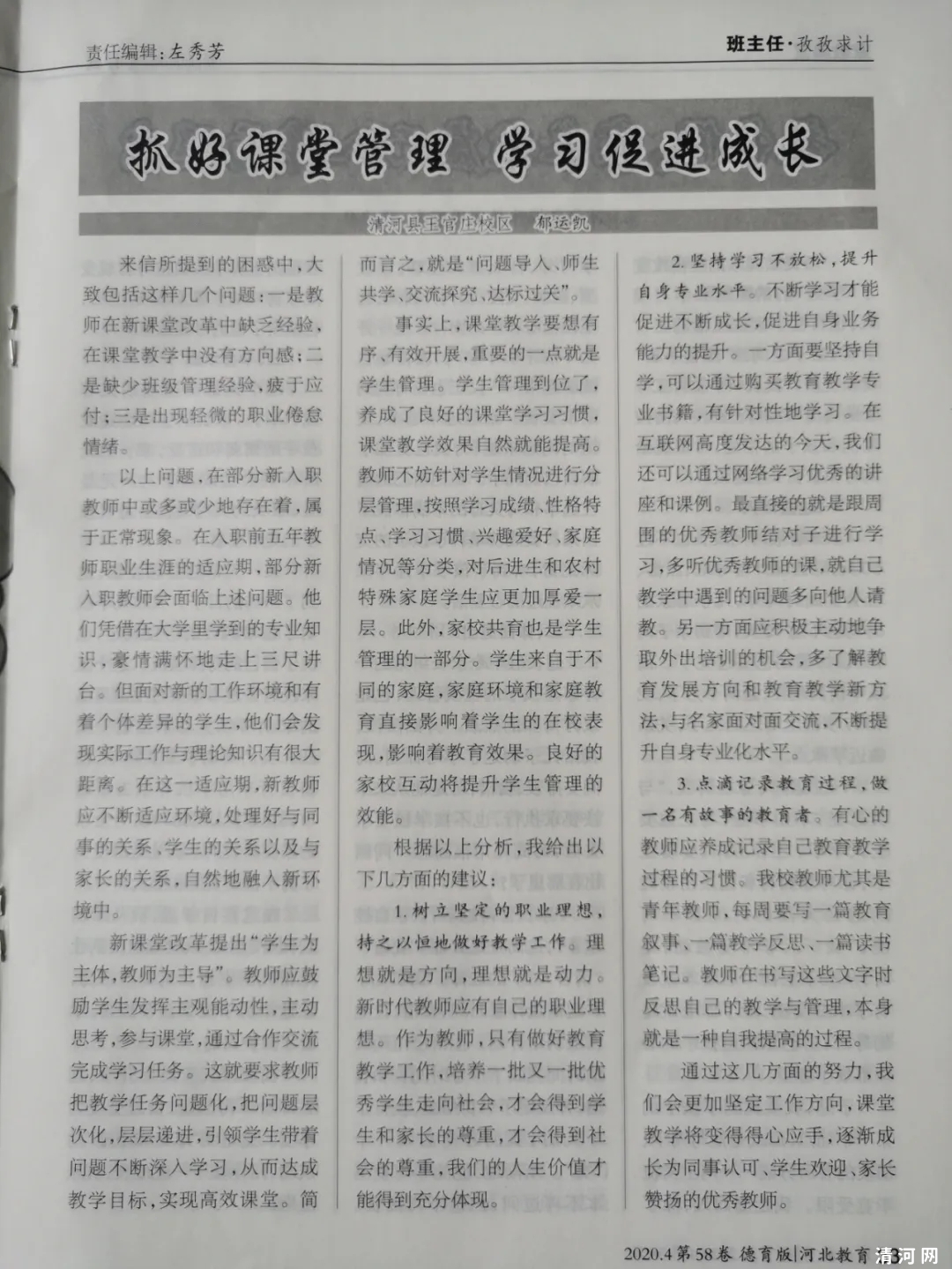 责任编辑：左秀芳

班主任·孜孜求计

抓好课堂管理 学习促进成长

清河县王官庄校区 郁运凯

来信所提到的困惑中，大致包括这样几个问题：一是教师在新课堂改革中缺乏经验，在课堂教学中没有方向感；二是缺少班级管理经验，疲于应付；三是出现轻微的职业倦怠情绪。

以上问题，在部分新入职教师中或多或少地存在着，属于正常现象。在入职前五年教师职业生涯的适应期，部分新入职教师会面临上述问题。他们凭借在大学里学到的专业知识，豪情满怀地走上三尺讲台。但面对新的工作环境和有着个体差异的学生，他们会发现实际工作与理论知识有很大距离。在这一适应期，新教师应不断适应环境，处理好与同事的关系、学生的关系以及与家长的关系，自然地融入新环境中。

新课堂改革提出“学生为主体，教师为主导”。教师应鼓励学生发挥主观能动性，主动思考，参与课堂，通过合作交流完成学习任务。这就要求教师把教学任务问题化，把问题层次化，层层递进，引领学生带着问题不断深入学习，从而达成教学目标，实现高效课堂。简而言之，就是“问题导入、师生共学、交流探究、达标过关”。

事实上，课堂教学要想有序、有效开展，重要的一点就是学生管理。学生管理到位了，养成了良好的课堂学习习惯，课堂教学效果自然就能提高。教师不妨针对学生情况进行分层管理，按照学习成绩、性格特点、学习习惯、兴趣爱好、家庭情况等分类，对后进生和农村特殊家庭学生应更加厚爱一层。此外，家校共育也是学生管理的一部分。学生来自于不同的家庭，家庭环境和家庭教育直接影响着学生的在校表现，影响着教育效果。良好的家校互动将提升学生管理的效能。

根据以上分析，我给出以下几方面的建议：

1.树立坚定的职业理想，持之以恒地做好教学工作。理想就是方向，理想就是动力。新时代教师应有自己的职业理想。作为教师，只有做好教育教学工作，培养一批又一批优秀学生走向社会，才会得到学生和家长的尊重，才会得到社会的尊重，我们的人生价值才能得到充分体现。

2.坚持学习不放松，提升自身专业水平。不断学习才能促进不断成长，促进自身业务能力的提升。一方面要坚持自学，可以通过购买教育教学专业书籍，有针对性地学习。在互联网高度发达的今天，我们还可以通过网络学习优秀的讲座和课例。最直接的就是跟周围的优秀教师结对子进行学习，多听优秀教师的课，就自己教学中遇到的问题多向他人请教。另一方面应积极主动地争取外出培训的机会，多了解教育发展方向和教育教学新方法，与名家面对面交流，不断提升自身专业化水平。

3.点滴记录教育过程，做一名有故事的教育者。有心的教师应养成记录自己教育教学过程的习惯。我校教师尤其是青年教师，每周要写一篇教育叙事、一篇教学反思、一篇读书笔记。教师在书写这些文字时反思自己的教学与管理，本身就是一种自我提高的过程。

通过这几方面的努力，我们会更加坚定工作方向，课堂教学将变得得心应手，逐渐成长为同事认可、学生欢迎、家长赞扬的优秀教师。

2020.4 第58卷 德育版|河北教育 3

清河网